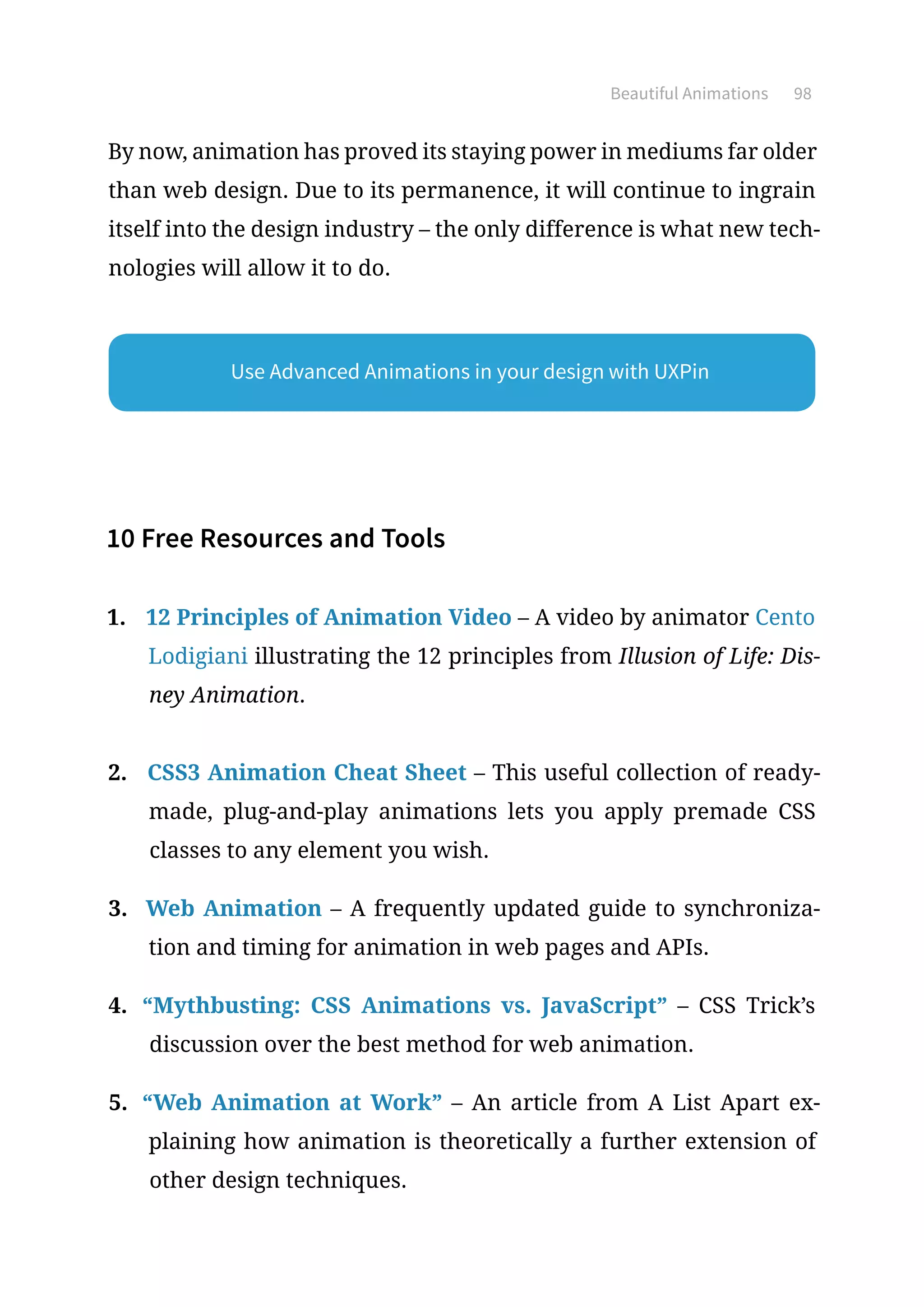 Beautiful Animations 98

By now, animation has proved its staying power in mediums far older than web design. Due to its permanence, it will continue to ingrain itself into the design industry – the only difference is what new technologies will allow it to do.

Use Advanced Animations in your design with UXPin

10 Free Resources and Tools

1. 12 Principles of Animation Video – A video by animator Cento Lodigiani illustrating the 12 principles from Illusion of Life: Disney Animation.

2. CSS3 Animation Cheat Sheet – This useful collection of ready-made, plug-and-play animations lets you apply premade CSS classes to any element you wish.

3. Web Animation – A frequently updated guide to synchronization and timing for animation in web pages and APIs.

4. “Mythbusting: CSS Animations vs. JavaScript” – CSS Trick’s discussion over the best method for web animation.

5. “Web Animation at Work” – An article from A List Apart explaining how animation is theoretically a further extension of other design techniques.